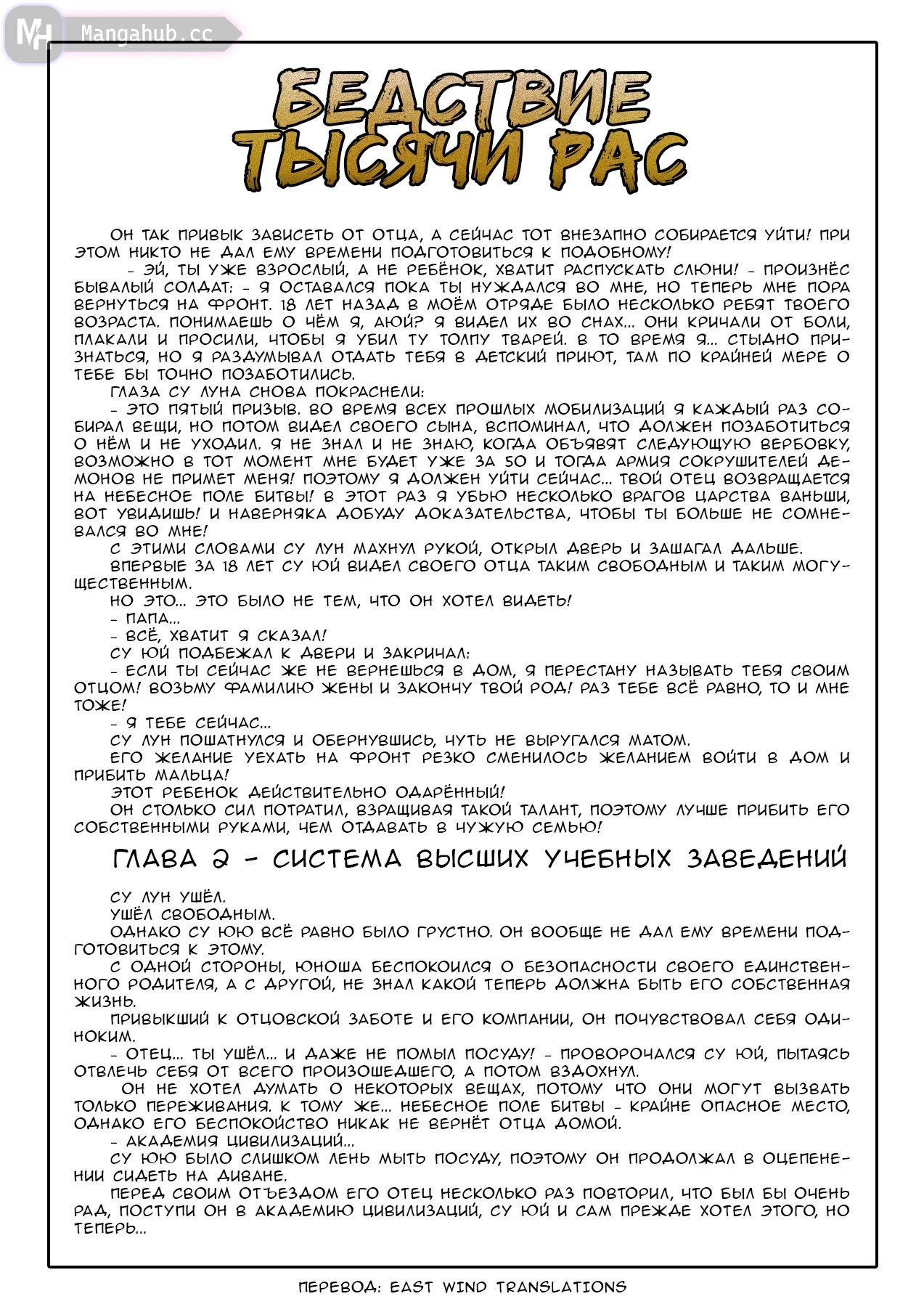 MH Mangahub.cc

БЕДСТВИЕ ТЫСЯЧИ РАС

ОН ТАК ПРИВЫК ЗАВИСЕТЬ ОТ ОТЦА, А СЕЙЧАС ТОТ ВНЕЗАПНО СОБИРАЕТСЯ УЙТИ! ПРИ ЭТОМ НИКТО НЕ ДАЛ ЕМУ ВРЕМЕНИ ПОДГОТОВИТЬСЯ К ПОДОБНОМУ!

- ЭЙ, ТЫ УЖЕ ВЗРОСЛЫЙ, А НЕ РЕБЁНОК, ХВАТИТ РАСПУСКАТЬ СЛЮНИ! - ПРОИЗНЁС БЫВАЛЫЙ СОЛДАТ: - Я ОСТАВАЛСЯ ПОКА ТЫ НУЖДАЛСЯ ВО МНЕ, НО ТЕПЕРЬ МНЕ ПОРА ВЕРНУТЬСЯ НА ФРОНТ. 18 ЛЕТ НАЗАД В МОЁМ ОТРЯДЕ БЫЛО НЕСКОЛЬКО РЕБЯТ ТВОЕГО ВОЗРАСТА. ПОНИМАЕШЬ О ЧЁМ Я, АЮЙ? Я ВИДЕЛ ИХ ВО СНАХ... ОНИ КРИЧАЛИ ОТ БОЛИ, ПЛАКАЛИ И ПРОСИЛИ, ЧТОБЫ Я УБИЛ ТУ ТОЛПУ ТВАРЕЙ. В ТО ВРЕМЯ Я... СТЫДНО ПРИЗНАТЬСЯ, НО Я РАЗДУМЫВАЛ ОТДАТЬ ТЕБЯ В ДЕТСКИЙ ПРИЮТ, ТАМ ПО КРАЙНЕЙ МЕРЕ О ТЕБЕ БЫ ТОЧНО ПОЗАБОТИЛИСЬ.

ГЛАЗА СУ ЛУНА СНОВА ПОКРАСНЕЛИ:

- ЭТО ПЯТЫЙ ПРИЗЫВ. ВО ВРЕМЯ ВСЕХ ПРОШЛЫХ МОБИЛИЗАЦИЙ Я КАЖДЫЙ РАЗ СОБИРАЛ ВЕЩИ, НО ПОТОМ ВИДЕЛ СВОЕГО СЫНА, ВСПОМИНАЛ, ЧТО ДОЛЖЕН ПОЗАБОТИТЬСЯ О НЁМ И НЕ УХОДИЛ. Я НЕ ЗНАЛ И НЕ ЗНАЮ, КОГДА ОБЪЯВЯТ СЛЕДУЮЩУЮ ВЕРБОВКУ, ВОЗМОЖНО В ТОТ МОМЕНТ МНЕ БУДЕТ УЖЕ ЗА 50 И ТОГДА АРМИЯ СОКРУШИТЕЛЕЙ ДЕМОНОВ НЕ ПРИМЕТ МЕНЯ! ПОЭТОМУ Я ДОЛЖЕН УЙТИ СЕЙЧАС... ТВОЙ ОТЕЦ ВОЗВРАЩАЕТСЯ НА НЕБЕСНОЕ ПОЛЕ БИТВЫ! В ЭТОТ РАЗ Я УБЬЮ НЕСКОЛЬКО ВРАГОВ ЦАРСТВА ВАНЬШИ, ВОТ УВИДИШЬ! И НАВЕРНЯКА ДОБУДУ ДОКАЗАТЕЛЬСТВА, ЧТОБЫ ТЫ БОЛЬШЕ НЕ СОМНЕВАЛСЯ ВО МНЕ!

С ЭТИМИ СЛОВАМИ СУ ЛУН МАХНУЛ РУКОЙ, ОТКРЫЛ ДВЕРЬ И ЗАШАГАЛ ДАЛЬШЕ.

ВПЕРВЫЕ ЗА 18 ЛЕТ СУ ЮЙ ВИДЕЛ СВОЕГО ОТЦА ТАКИМ СВОБОДНЫМ И ТАКИМ МОГУЩЕСТВЕННЫМ.

НО ЭТО... ЭТО БЫЛО НЕ ТЕМ, ЧТО ОН ХОТЕЛ ВИДЕТЬ!

- ПАПА...

- ВСЁ, ХВАТИТ Я СКАЗАЛ!

СУ ЮЙ ПОДБЕЖАЛ К ДВЕРИ И ЗАКРИЧАЛ:

- ЕСЛИ ТЫ СЕЙЧАС ЖЕ НЕ ВЕРНЕШЬСЯ В ДОМ, Я ПЕРЕСТАНУ НАЗЫВАТЬ ТЕБЯ СВОИМ ОТЦОМ! ВОЗЬМУ ФАМИЛИЮ ЖЕНЫ И ЗАКОНЧУ ТВОЙ РОД! РАЗ ТЕБЕ ВСЁ РАВНО, ТО И МНЕ ТОЖЕ!

- Я ТЕБЕ СЕЙЧАС...

СУ ЛУН ПОШАТНУЛСЯ И ОБЕРНУВШИСЬ, ЧУТЬ НЕ ВЫРУГАЛСЯ МАТОМ.

ЕГО ЖЕЛАНИЕ УЕХАТЬ НА ФРОНТ РЕЗКО СМЕНИЛОСЬ ЖЕЛАНИЕМ ВОЙТИ В ДОМ И ПРИБИТЬ МАЛЬЦА!

ЭТОТ РЕБЕНОК ДЕЙСТВИТЕЛЬНО ОДАРЁННЫЙ!

ОН СТОЛЬКО СИЛ ПОТРАТИЛ, ВЗРАЩИВАЯ ТАКОЙ ТАЛАНТ, ПОЭТОМУ ЛУЧШЕ ПРИБИТЬ ЕГО СОБСТВЕННЫМИ РУКАМИ, ЧЕМ ОТДАВАТЬ В ЧУЖУЮ СЕМЬЮ!

ГЛАВА 2 - СИСТЕМА ВЫСШИХ УЧЕБНЫХ ЗАВЕДЕНИЙ

СУ ЛУН УШЁЛ.

УШЁЛ СВОБОДНЫМ.

ОДНАКО СУ ЮЮ ВСЁ РАВНО БЫЛО ГРУСТНО. ОН ВООБЩЕ НЕ ДАЛ ЕМУ ВРЕМЕНИ ПОДГОТОВИТЬСЯ К ЭТОМУ.

С ОДНОЙ СТОРОНЫ, ЮНОША БЕСПОКОИЛСЯ О БЕЗОПАСНОСТИ СВОЕГО ЕДИНСТВЕННОГО РОДИТЕЛЯ, А С ДРУГОЙ, НЕ ЗНАЛ КАКОЙ ТЕПЕРЬ ДОЛЖНА БЫТЬ ЕГО СОБСТВЕННАЯ ЖИЗНЬ.

ПРИВЫКШИЙ К ОТЦОВСКОЙ ЗАБОТЕ И ЕГО КОМПАНИИ, ОН ПОЧУВСТВОВАЛ СЕБЯ ОДИНОКИМ.

- ОТЕЦ... ТЫ УШЁЛ... И ДАЖЕ НЕ ПОМЫЛ ПОСУДУ! - ПРОВОРОЧАЛСЯ СУ ЮЙ, ПЫТАЯСЬ ОТВЛЕЧЬ СЕБЯ ОТ ВСЕГО ПРОИЗОШЕДШЕГО, А ПОТОМ ВЗДОХНУЛ.

ОН НЕ ХОТЕЛ ДУМАТЬ О НЕКОТОРЫХ ВЕЩАХ, ПОТОМУ ЧТО ОНИ МОГУТ ВЫЗВАТЬ ТОЛЬКО ПЕРЕЖИВАНИЯ. К ТОМУ ЖЕ... НЕБЕСНОЕ ПОЛЕ БИТВЫ - КРАЙНЕ ОПАСНОЕ МЕСТО, ОДНАКО ЕГО БЕСПОКОЙСТВО НИКАК НЕ ВЕРНЁТ ОТЦА ДОМОЙ.

- АКАДЕМИЯ ЦИВИЛИЗАЦИЙ...

СУ ЮЮ БЫЛО СЛИШКОМ ЛЕНЬ МЫТЬ ПОСУДУ, ПОЭТОМУ ОН ПРОДОЛЖАЛ В ОЦЕПЕНЕНИИ СИДЕТЬ НА ДИВАНЕ.

ПЕРЕД СВОИМ ОТЪЕЗДОМ ЕГО ОТЕЦ НЕСКОЛЬКО РАЗ ПОВТОРИЛ, ЧТО БЫЛ БЫ ОЧЕНЬ РАД, ПОСТУПИ ОН В АКАДЕМИЮ ЦИВИЛИЗАЦИЙ, СУ ЮЙ И САМ ПРЕЖДЕ ХОТЕЛ ЭТОГО, НО ТЕПЕРЬ...

ПЕРЕВОД: EAST WIND TRANSLATIONS